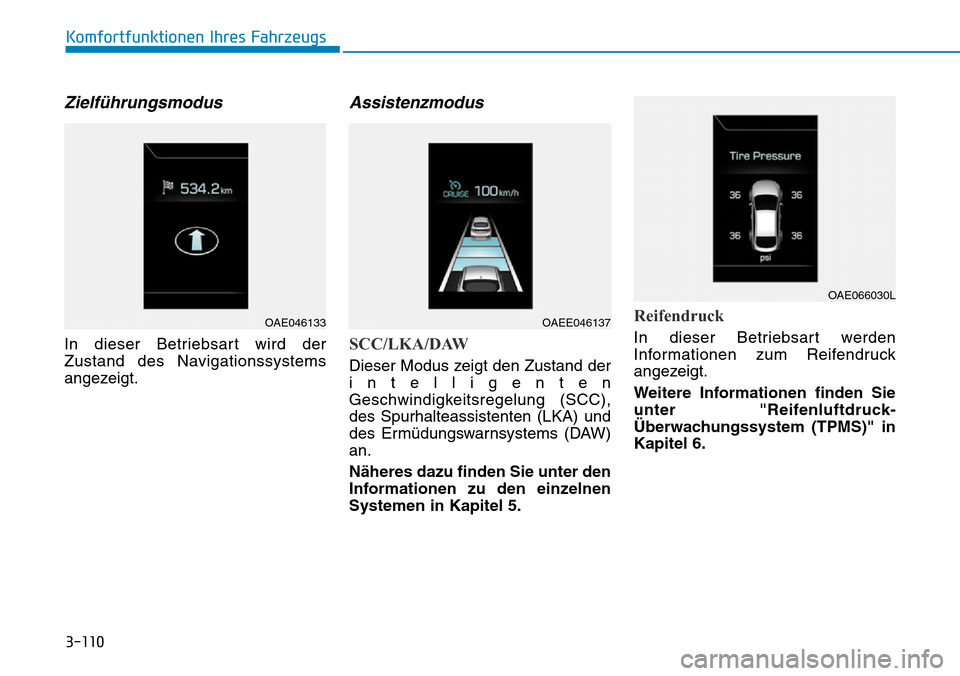 Komfortfunktionen Ihres Fahrzeugs

Zielführungsmodus

534.2 km

OAE046133

In dieser Betriebsart wird der Zustand des Navigationssystems angezeigt.

Assistenzmodus

CRUISE 100 km/h

OAEE046137

SCC/LKA/DAW

Dieser Modus zeigt den Zustand der intelligenten Geschwindigkeitsregelung (SCC), des Spurhalteassistenten (LKA) und des Ermüdungswarnsystems (DAW) an.

Näheres dazu finden Sie unter den Informationen zu den einzelnen Systemen in Kapitel 5.

Tire Pressure

36 36

36 36

psi

OAE066030L

Reifendruck

In dieser Betriebsart werden Informationen zum Reifendruck angezeigt.

Weitere Informationen finden Sie unter "Reifenluftdruck-Überwachungssystem (TPMS)" in Kapitel 6.

3-110

carmanualsonline.info